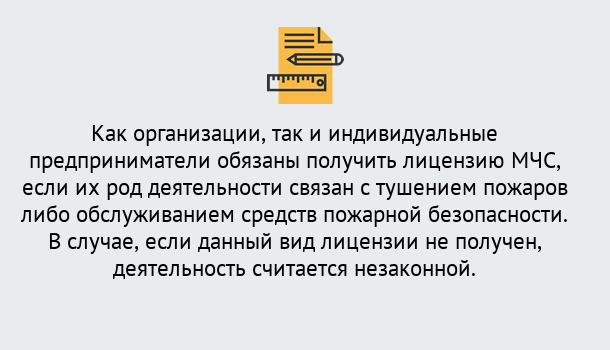 Как организации, так и индивидуальные предприниматели обязаны получить лицензию МЧС, если их род деятельности связан с тушением пожаров либо обслуживанием средств пожарной безопасности. В случае, если данный вид лицензии не получен, деятельность считается незаконной.